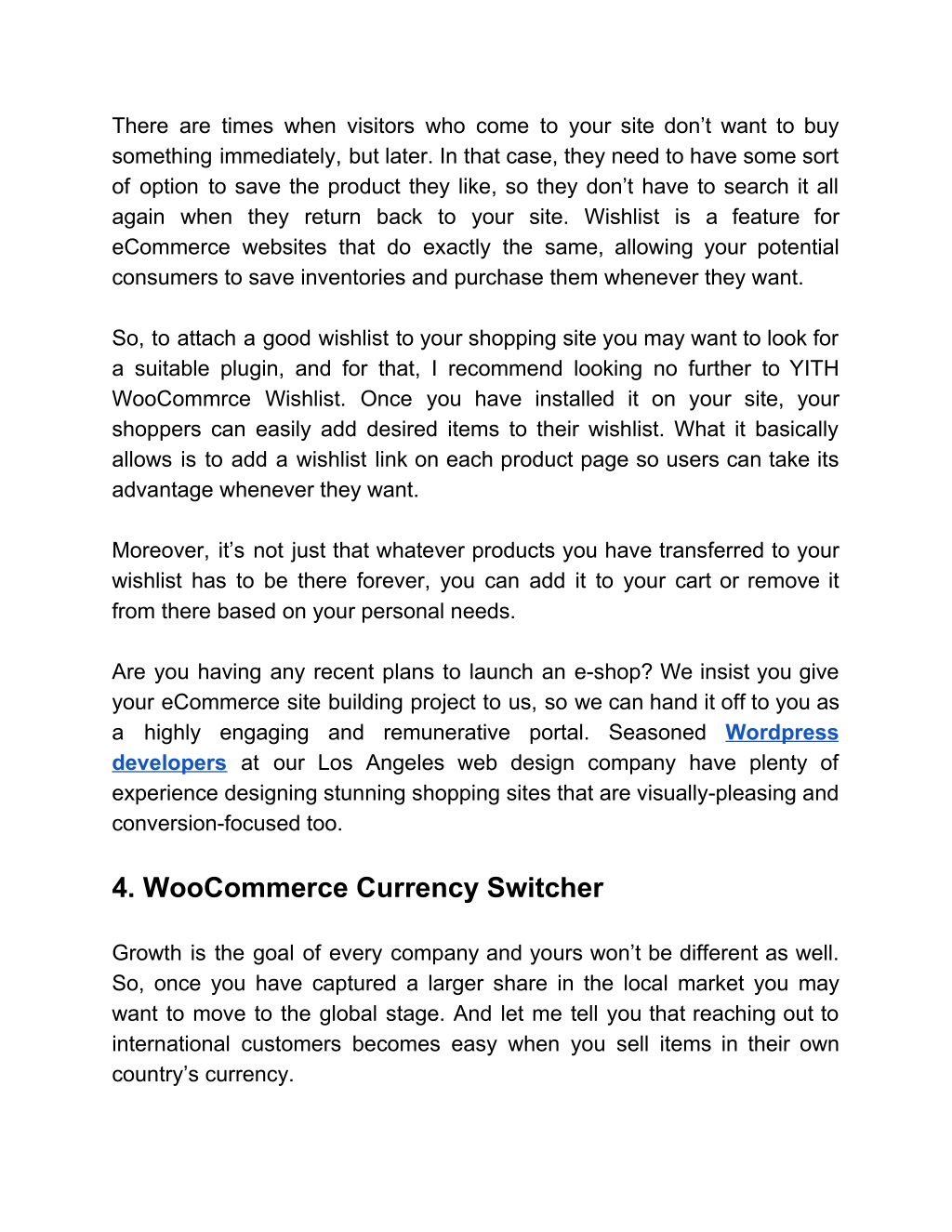 There are times when visitors who come to your site don’t want to buy something immediately, but later. In that case, they need to have some sort of option to save the product they like, so they don’t have to search it all again when they return back to your site. Wishlist is a feature for eCommerce websites that do exactly the same, allowing your potential consumers to save inventories and purchase them whenever they want.

So, to attach a good wishlist to your shopping site you may want to look for a suitable plugin, and for that, I recommend looking no further to YITH WooCommrce Wishlist. Once you have installed it on your site, your shoppers can easily add desired items to their wishlist. What it basically allows is to add a wishlist link on each product page so users can take its advantage whenever they want.

Moreover, it’s not just that whatever products you have transferred to your wishlist has to be there forever, you can add it to your cart or remove it from there based on your personal needs.

Are you having any recent plans to launch an e-shop? We insist you give your eCommerce site building project to us, so we can hand it off to you as a highly engaging and remunerative portal. Seasoned Wordpress developers at our Los Angeles web design company have plenty of experience designing stunning shopping sites that are visually-pleasing and conversion-focused too.

4. WooCommerce Currency Switcher

Growth is the goal of every company and yours won’t be different as well. So, once you have captured a larger share in the local market you may want to move to the global stage. And let me tell you that reaching out to international customers becomes easy when you sell items in their own country’s currency.